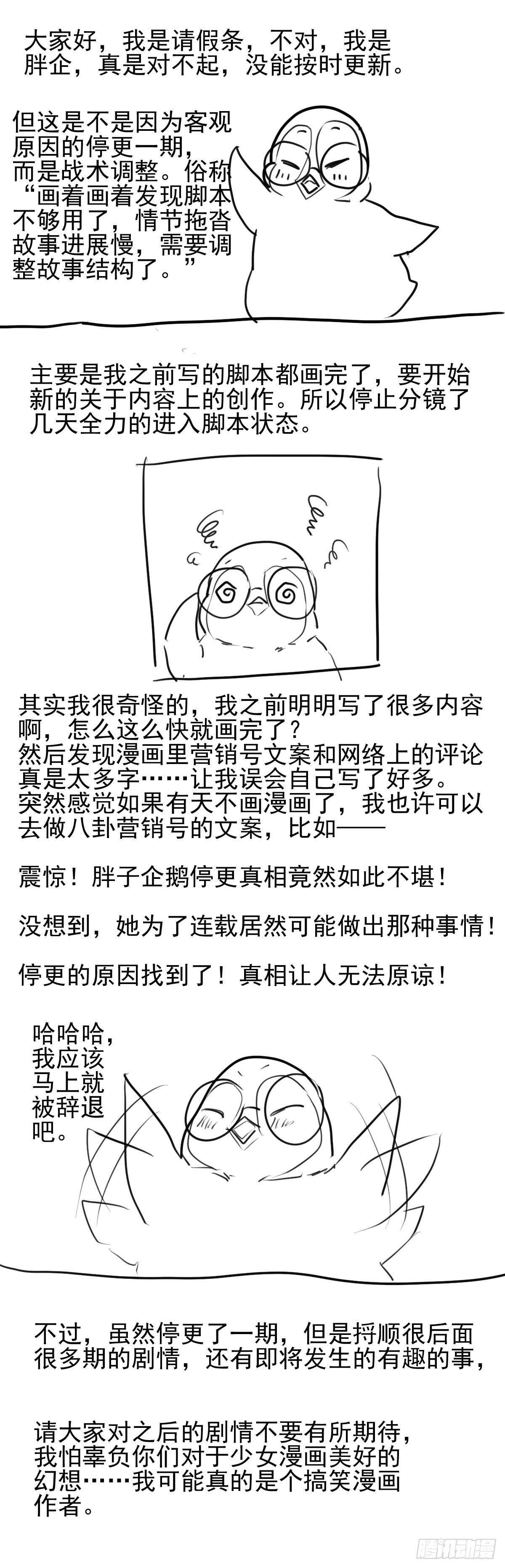 大家好，我是请假条，不对，我是胖企，真是对不起，没能按时更新。

但这是不是因为客观原因的停更一期，而是战术调整。俗称“画着画着发现脚本不够用了，情节拖沓故事进展慢，需要调整故事结构了。”

主要是我之前写的脚本都画完了，要开始新的关于内容上的创作。所以停止分镜了几天全力的进入脚本状态。

其实我很奇怪的，我之前明明写了很多内容啊，怎么这么快就画完了？
然后发现漫画里营销号文案和网络上的评论真是太多字……让我误会自己写了好多。
突然感觉如果有天不画漫画了，我也许可以去做八卦营销号的文案，比如——

震惊！胖子企鹅停更真相竟然如此不堪！

没想到，她为了连载居然可能做出那种事情！

停更的原因找到了！真相让人无法原谅！

哈哈哈，我应该马上就被辞退吧。

不过，虽然停更了一期，但是捋顺很后面很多期的剧情，还有即将发生的有趣的事，

请大家对之后的剧情不要有所期待，我怕辜负你们对于少女漫画美好的幻想……我可能真的是个搞笑漫画作者。

腾讯动漫